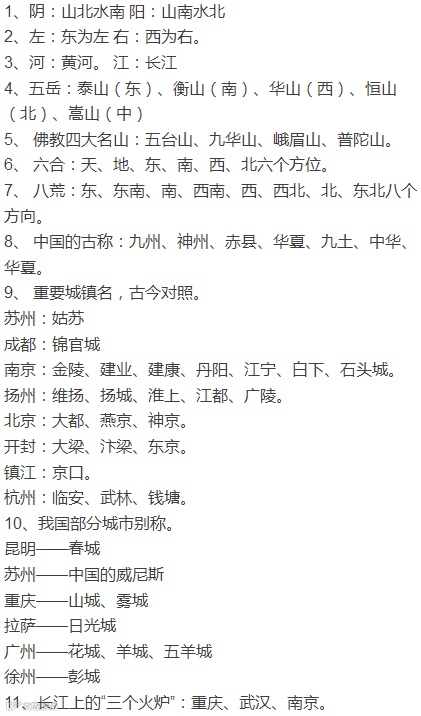 1、阴：山北水南 阳：山南水北
2、左：东为左 右：西为右。
3、河：黄河。 江：长江
4、五岳：泰山（东）、衡山（南）、华山（西）、恒山（北）、嵩山（中）
5、 佛教四大名山：五台山、九华山、峨眉山、普陀山。
6、 六合：天、地、东、南、西、北六个方位。
7、 八荒：东、东南、南、西南、西、西北、北、东北八个方向。
8、 中国的古称：九州、神州、赤县、华夏、九土、中华、华夏。
9、 重要城镇名，古今对照。
苏州：姑苏
成都：锦官城
南京：金陵、建业、建康、丹阳、江宁、白下、石头城。
扬州：维扬、扬城、淮上、江都、广陵。
北京：大都、燕京、神京。
开封：大梁、汴梁、东京。
镇江：京口。
杭州：临安、武林、钱塘。
10、我国部分城市别称。
昆明——春城
苏州——中国的威尼斯
重庆——山城、雾城
拉萨——日光城
广州——花城、羊城、五羊城
徐州——彭城
11、长江上的“三个火炉”：重庆、武汉、南京。